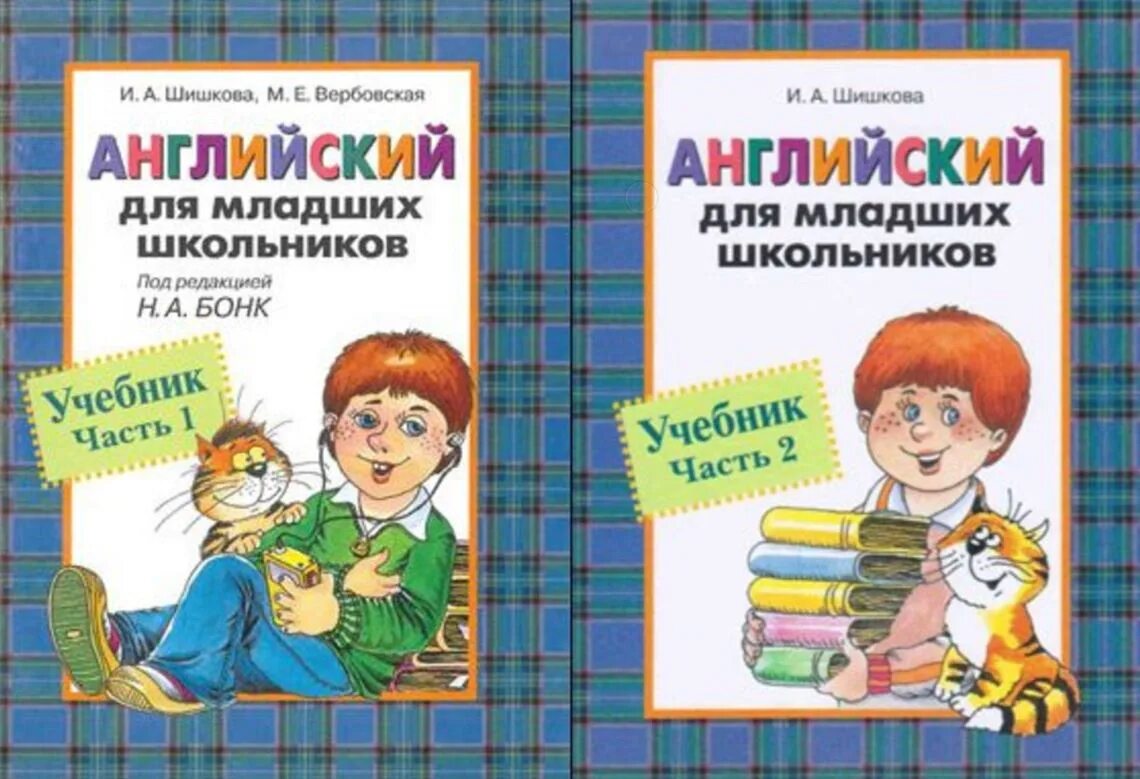 И. А. Шишкова, М. Е. Вербовская

АНГЛИЙСКИЙ

для младших школьников

Под редакцией Н. А. БОНК

Учебник
Часть 1

И. А. Шишкова

АНГЛИЙСКИЙ

для младших школьников

Учебник
Часть 2